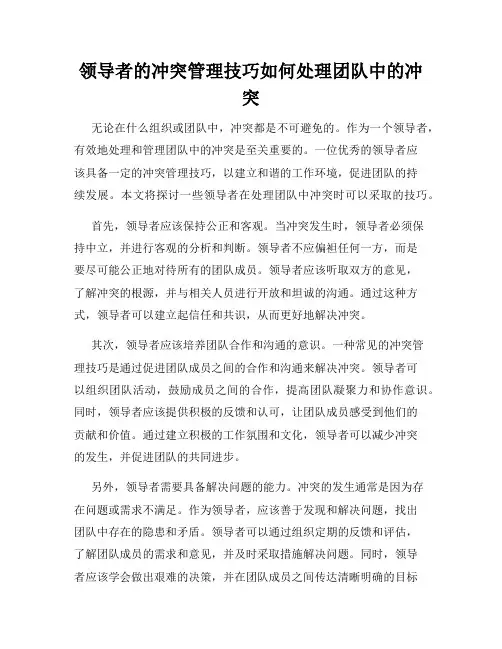 领导者的冲突管理技巧如何处理团队中的冲突

无论在什么组织或团队中，冲突都是不可避免的。作为一个领导者，有效地处理和管理团队中的冲突是至关重要的。一位优秀的领导者应该具备一定的冲突管理技巧，以建立和谐的工作环境，促进团队的持续发展。本文将探讨一些领导者在处理团队中冲突时可以采取的技巧。

首先，领导者应该保持公正和客观。当冲突发生时，领导者必须保持中立，并进行客观的分析和判断。领导者不应偏袒任何一方，而是要尽可能公正地对待所有的团队成员。领导者应该听取双方的意见，了解冲突的根源，并与相关人员进行开放和坦诚的沟通。通过这种方式，领导者可以建立起信任和共识，从而更好地解决冲突。

其次，领导者应该培养团队合作和沟通的意识。一种常见的冲突管理技巧是通过促进团队成员之间的合作和沟通来解决冲突。领导者可以组织团队活动，鼓励成员之间的合作，提高团队凝聚力和协作意识。同时，领导者应该提供积极的反馈和认可，让团队成员感受到他们的贡献和价值。通过建立积极的工作氛围和文化，领导者可以减少冲突的发生，并促进团队的共同进步。

另外，领导者需要具备解决问题的能力。冲突的发生通常是因为存在问题或需求不满足。作为领导者，应该善于发现和解决问题，找出团队中存在的隐患和矛盾。领导者可以通过组织定期的反馈和评估，了解团队成员的需求和意见，并及时采取措施解决问题。同时，领导者应该学会做出艰难的决策，并在团队成员之间传达清晰明确的目标